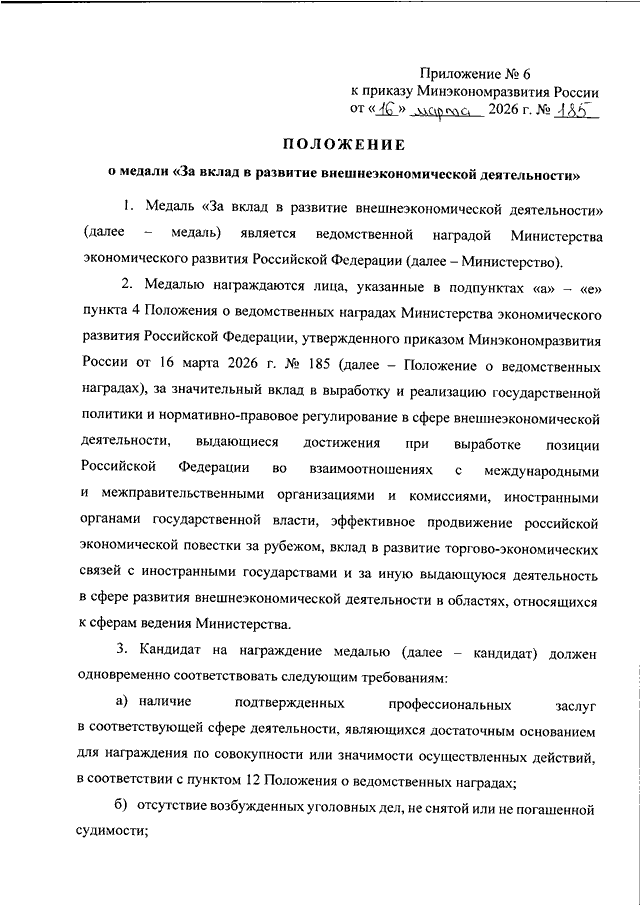 Приложение № 6
к приказу Минэкономразвития России
от «16» марта 2026 г. № 185

ПОЛОЖЕНИЕ
о медали «За вклад в развитие внешнеэкономической деятельности»

1. Медаль «За вклад в развитие внешнеэкономической деятельности» (далее – медаль) является ведомственной наградой Министерства экономического развития Российской Федерации (далее – Министерство).

2. Медалью награждаются лица, указанные в подпунктах «а» – «е» пункта 4 Положения о ведомственных наградах Министерства экономического развития Российской Федерации, утвержденного приказом Минэкономразвития России от 16 марта 2026 г. № 185 (далее – Положение о ведомственных наградах), за значительный вклад в выработку и реализацию государственной политики и нормативно-правовое регулирование в сфере внешнеэкономической деятельности, выдающиеся достижения при выработке позиции Российской Федерации во взаимоотношениях с международными и межправительственными организациями и комиссиями, иностранными органами государственной власти, эффективное продвижение российской экономической повестки за рубежом, вклад в развитие торгово-экономических связей с иностранными государствами и за иную выдающуюся деятельность в сфере развития внешнеэкономической деятельности в областях, относящихся к сферам ведения Министерства.

3. Кандидат на награждение медалью (далее – кандидат) должен одновременно соответствовать следующим требованиям:

а) наличие подтвержденных профессиональных заслуг в соответствующей сфере деятельности, являющихся достаточным основанием для награждения по совокупности или значимости осуществленных действий, в соответствии с пунктом 12 Положения о ведомственных наградах;

б) отсутствие возбужденных уголовных дел, не снятой или не погашенной судимости;